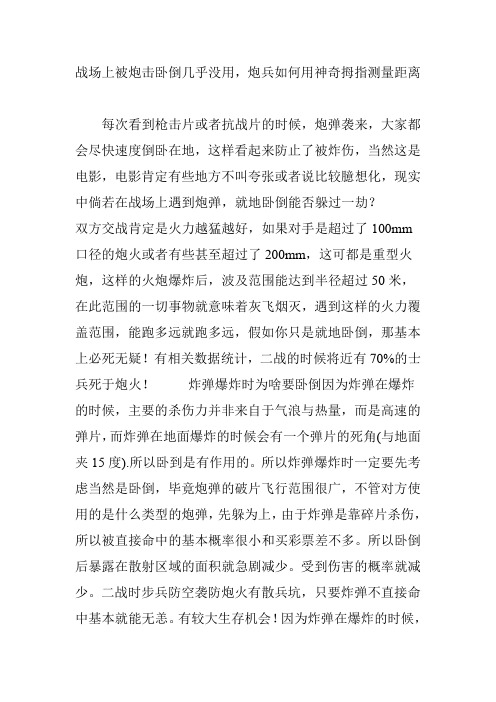 战场上被炮击卧倒几乎没用，炮兵如何用神奇拇指测量距离

每次看到枪击片或者抗战片的时候，炮弹袭来，大家都会尽快速度倒卧在地，这样看起来防止了被炸伤，当然这是电影，电影肯定有些地方不叫夸张或者说比较臆想化，现实中倘若在战场上遇到炮弹，就地卧倒能否躲过一劫？
双方交战肯定是火力越猛越好，如果对手是超过了 100mm 口径的炮火或者有些甚至超过了 200mm，这可都是重型火炮，这样的火炮爆炸后，波及范围能达到半径超过 50 米，在此范围的一切事物就意味着灰飞烟灭，遇到这样的火力覆盖范围，能跑多远就跑多远，假如你只是就地卧倒，那基本上必死无疑！有相关数据统计，二战的时候将近有 70%的士兵死于炮火！　　炸弹爆炸时为啥要卧倒因为炸弹在爆炸的时候，主要的杀伤力并非来自于气浪与热量，而是高速的弹片，而炸弹在地面爆炸的时候会有一个弹片的死角(与地面夹 15 度).所以卧到是有作用的。所以炸弹爆炸时一定要先考虑当然是卧倒，毕竟炮弹的破片飞行范围很广，不管对方使用的是什么类型的炮弹，先躲为上，由于炸弹是靠碎片杀伤，所以被直接命中的基本概率很小和买彩票差不多。所以卧倒后暴露在散射区域的面积就急剧减少。受到伤害的概率就减少。二战时步兵防空袭防炮火有散兵坑，只要炸弹不直接命中基本就能无恙。有较大生存机会！因为炸弹在爆炸的时候，